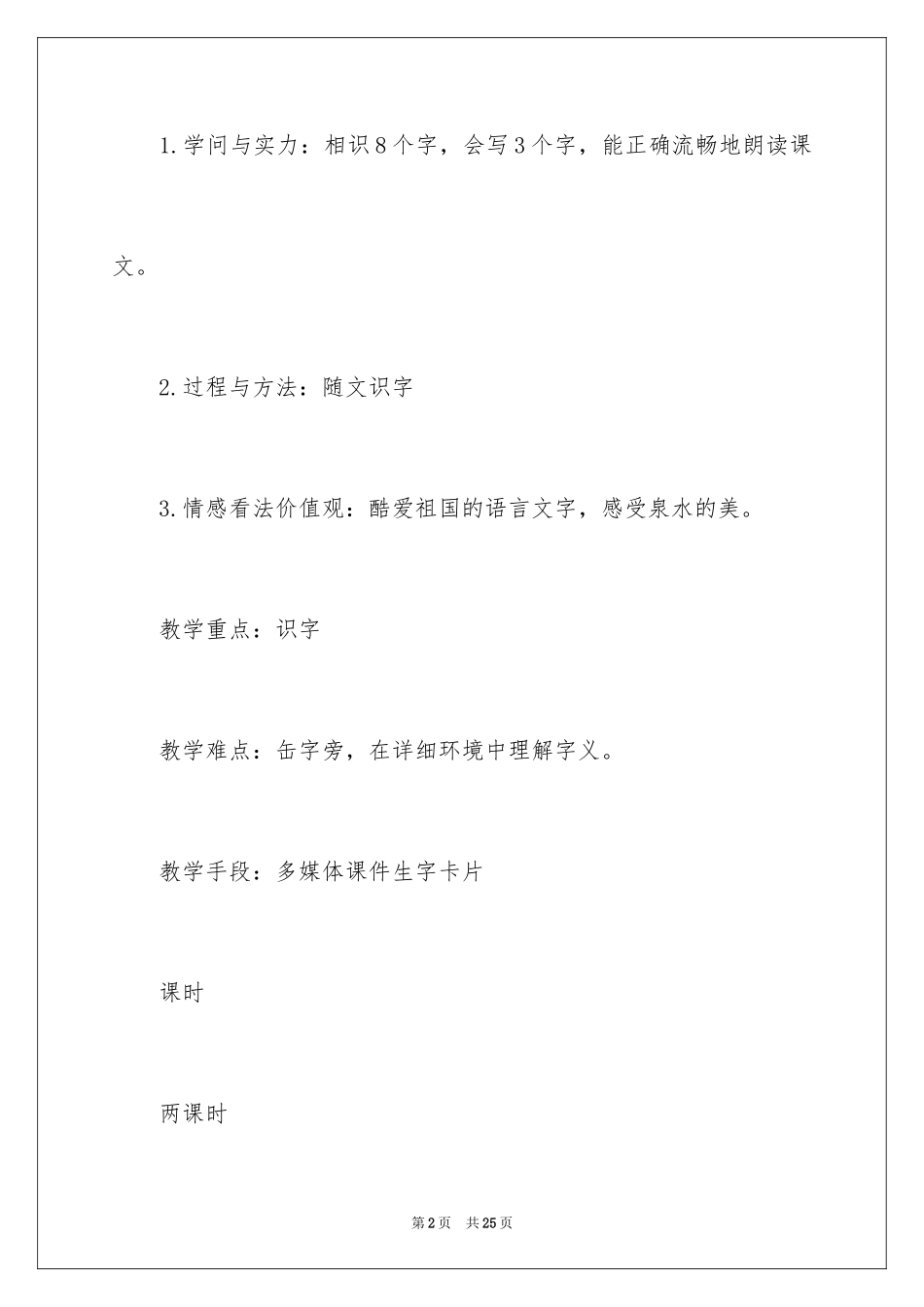 1.学问与实力：相识8个字，会写3个字，能正确流畅地朗读课文。

2.过程与方法：随文识字

3.情感看法价值观：酷爱祖国的语言文字，感受泉水的美。

教学重点：识字

教学难点：缶字旁，在详细环境中理解字义。

教学手段：多媒体课件生字卡片

课时

两课时

第2页 共25页